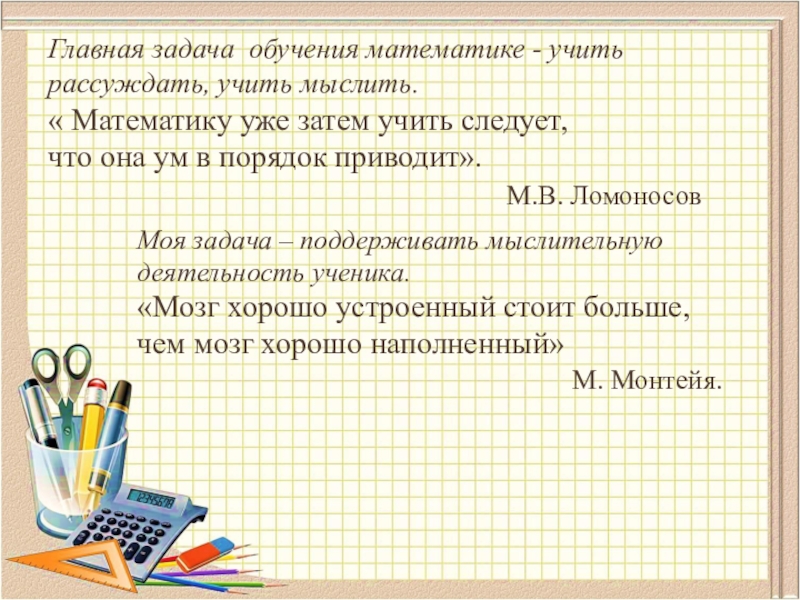 Главная задача обучения математике - учить рассуждать, учить мыслить.

« Математику уже затем учить следует, что она ум в порядок приводит».

М.В. Ломоносов

Моя задача – поддерживать мыслительную деятельность ученика.

«Мозг хорошо устроенный стоит больше, чем мозг хорошо наполненный»

М. Монтейя.